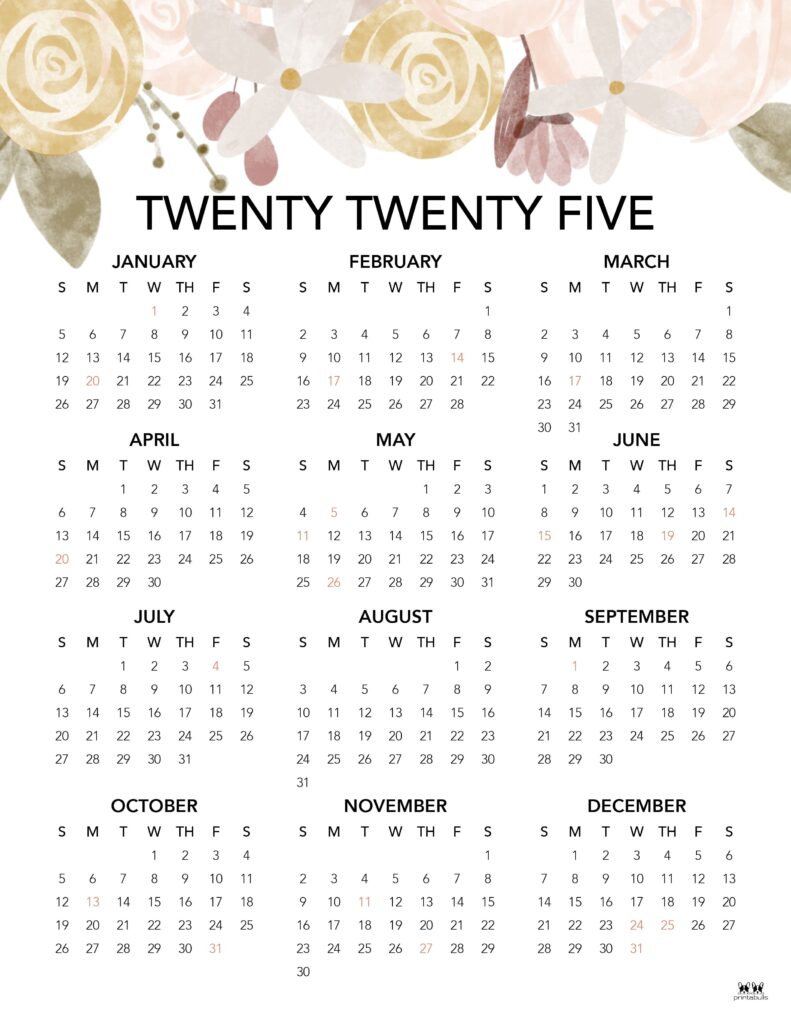 TWENTY TWENTY FIVE

JANUARY

| S | M | T | W | TH | F | S |
|---|---|---|---|---|---|---|
| | | | 1 | 2 | 3 | 4 |
| 5 | 6 | 7 | 8 | 9 | 10 | 11 |
| 12 | 13 | 14 | 15 | 16 | 17 | 18 |
| 19 | 20 | 21 | 22 | 23 | 24 | 25 |
| 26 | 27 | 28 | 29 | 30 | 31 | |

FEBRUARY

| S | M | T | W | TH | F | S |
|---|---|---|---|---|---|---|
| | | | | | | 1 |
| 2 | 3 | 4 | 5 | 6 | 7 | 8 |
| 9 | 10 | 11 | 12 | 13 | 14 | 15 |
| 16 | 17 | 18 | 19 | 20 | 21 | 22 |
| 23 | 24 | 25 | 26 | 27 | 28 | |

MARCH

| S | M | T | W | TH | F | S |
|---|---|---|---|---|---|---|
| | | | | | | 1 |
| 2 | 3 | 4 | 5 | 6 | 7 | 8 |
| 9 | 10 | 11 | 12 | 13 | 14 | 15 |
| 16 | 17 | 18 | 19 | 20 | 21 | 22 |
| 23 | 24 | 25 | 26 | 27 | 28 | 29 |
| 30 | 31 | | | | | |

APRIL

| S | M | T | W | TH | F | S |
|---|---|---|---|---|---|---|
| | | 1 | 2 | 3 | 4 | 5 |
| 6 | 7 | 8 | 9 | 10 | 11 | 12 |
| 13 | 14 | 15 | 16 | 17 | 18 | 19 |
| 20 | 21 | 22 | 23 | 24 | 25 | 26 |
| 27 | 28 | 29 | 30 | | | |

MAY

| S | M | T | W | TH | F | S |
|---|---|---|---|---|---|---|
| | | | | 1 | 2 | 3 |
| 4 | 5 | 6 | 7 | 8 | 9 | 10 |
| 11 | 12 | 13 | 14 | 15 | 16 | 17 |
| 18 | 19 | 20 | 21 | 22 | 23 | 24 |
| 25 | 26 | 27 | 28 | 29 | 30 | 31 |

JUNE

| S | M | T | W | TH | F | S |
|---|---|---|---|---|---|---|
| 1 | 2 | 3 | 4 | 5 | 6 | 7 |
| 8 | 9 | 10 | 11 | 12 | 13 | 14 |
| 15 | 16 | 17 | 18 | 19 | 20 | 21 |
| 22 | 23 | 24 | 25 | 26 | 27 | 28 |
| 29 | 30 | | | | | |

JULY

| S | M | T | W | TH | F | S |
|---|---|---|---|---|---|---|
| | | 1 | 2 | 3 | 4 | 5 |
| 6 | 7 | 8 | 9 | 10 | 11 | 12 |
| 13 | 14 | 15 | 16 | 17 | 18 | 19 |
| 20 | 21 | 22 | 23 | 24 | 25 | 26 |
| 27 | 28 | 29 | 30 | 31 | | |

AUGUST

| S | M | T | W | TH | F | S |
|---|---|---|---|---|---|---|
| | | | | | 1 | 2 |
| 3 | 4 | 5 | 6 | 7 | 8 | 9 |
| 10 | 11 | 12 | 13 | 14 | 15 | 16 |
| 17 | 18 | 19 | 20 | 21 | 22 | 23 |
| 24 | 25 | 26 | 27 | 28 | 29 | 30 |
| 31 | | | | | | |

SEPTEMBER

| S | M | T | W | TH | F | S |
|---|---|---|---|---|---|---|
| | 1 | 2 | 3 | 4 | 5 | 6 |
| 7 | 8 | 9 | 10 | 11 | 12 | 13 |
| 14 | 15 | 16 | 17 | 18 | 19 | 20 |
| 21 | 22 | 23 | 24 | 25 | 26 | 27 |
| 28 | 29 | 30 | | | | |

OCTOBER

| S | M | T | W | TH | F | S |
|---|---|---|---|---|---|---|
| | | | 1 | 2 | 3 | 4 |
| 5 | 6 | 7 | 8 | 9 | 10 | 11 |
| 12 | 13 | 14 | 15 | 16 | 17 | 18 |
| 19 | 20 | 21 | 22 | 23 | 24 | 25 |
| 26 | 27 | 28 | 29 | 30 | 31 | |

NOVEMBER

| S | M | T | W | TH | F | S |
|---|---|---|---|---|---|---|
| | | | | | | 1 |
| 2 | 3 | 4 | 5 | 6 | 7 | 8 |
| 9 | 10 | 11 | 12 | 13 | 14 | 15 |
| 16 | 17 | 18 | 19 | 20 | 21 | 22 |
| 23 | 24 | 25 | 26 | 27 | 28 | 29 |
| 30 | | | | | | |

DECEMBER

| S | M | T | W | TH | F | S |
|---|---|---|---|---|---|---|
| | 1 | 2 | 3 | 4 | 5 | 6 |
| 7 | 8 | 9 | 10 | 11 | 12 | 13 |
| 14 | 15 | 16 | 17 | 18 | 19 | 20 |
| 21 | 22 | 23 | 24 | 25 | 26 | 27 |
| 28 | 29 | 30 | 31 | | | |

printabulls